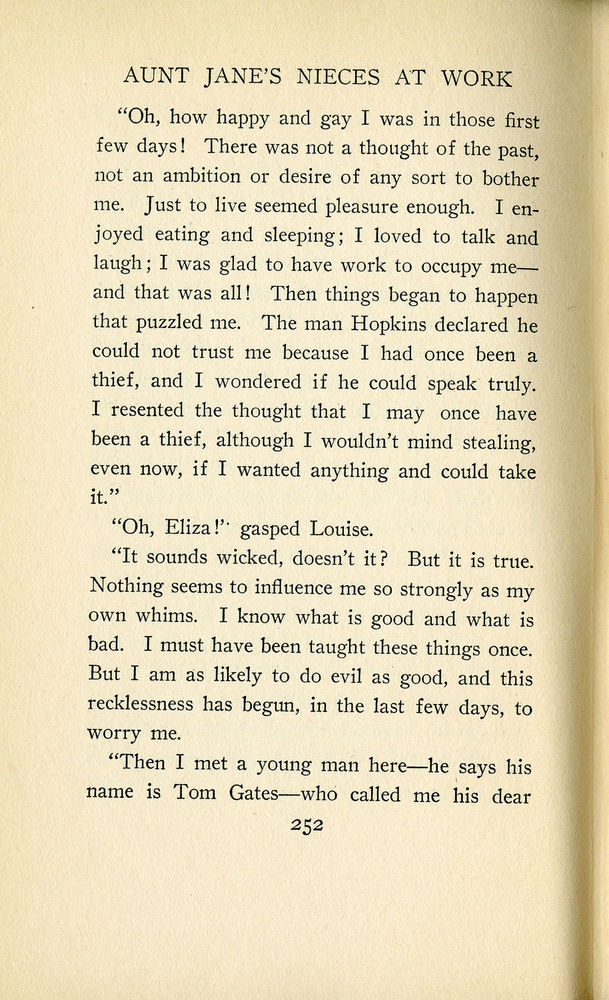 AUNT JANE'S NIECES AT WORK

"Oh, how happy and gay I was in those first few days! There was not a thought of the past, not an ambition or desire of any sort to bother me. Just to live seemed pleasure enough. I enjoyed eating and sleeping; I loved to talk and laugh; I was glad to have work to occupy me—and that was all! Then things began to happen that puzzled me. The man Hopkins declared he could not trust me because I had once been a thief, and I wondered if he could speak truly. I resented the thought that I may once have been a thief, although I wouldn't mind stealing, even now, if I wanted anything and could take it."

"Oh, Eliza!" gasped Louise.

"It sounds wicked, doesn't it? But it is true. Nothing seems to influence me so strongly as my own whims. I know what is good and what is bad. I must have been taught these things once. But I am as likely to do evil as good, and this recklessness has begun, in the last few days, to worry me.

"Then I met a young man here—he says his name is Tom Gates—who called me his dear

252